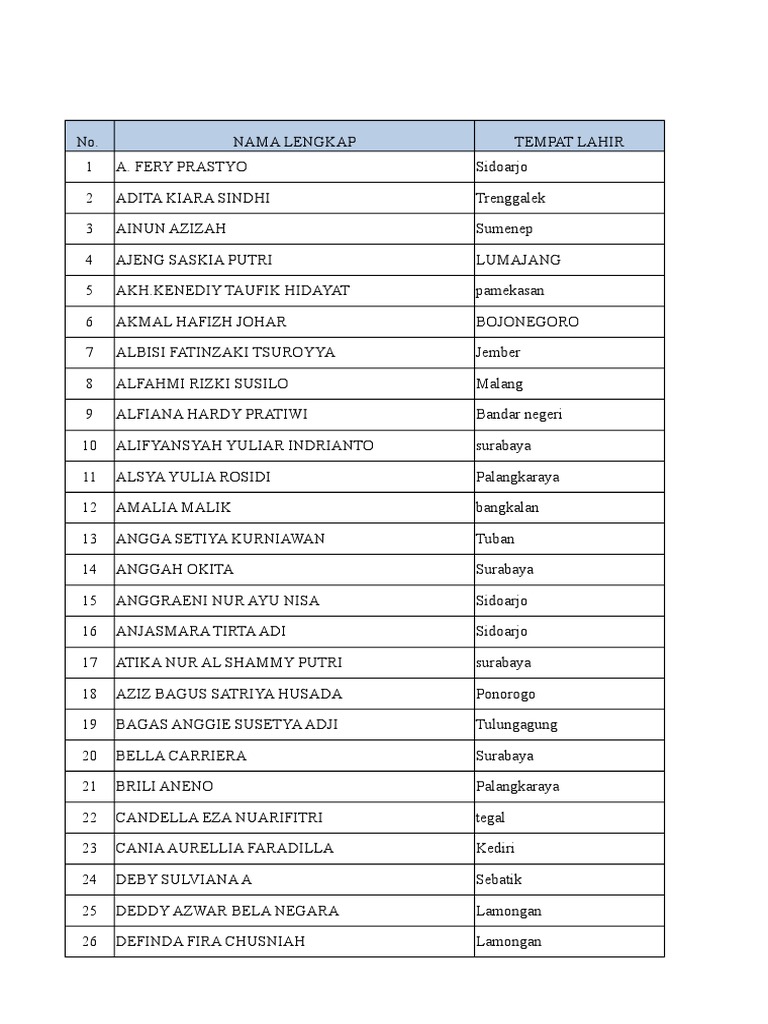 | No. | NAMA LENGKAP | TEMPAT LAHIR |
|---|---|---|
| 1 | A. FERY PRASTYO | Sidoarjo |
| 2 | ADITA KIARA SINDHI | Trenggalek |
| 3 | AINUN AZIZAH | Sumenep |
| 4 | AJENG SASKIA PUTRI | LUMAJANG |
| 5 | AKH.KENEDIY TAUFIK HIDAYAT | pamekasan |
| 6 | AKMAL HAFIZH JOHAR | BOJONEGORO |
| 7 | ALBISI FATINZAKI TSUROYYA | Jember |
| 8 | ALFAHMI RIZKI SUSILO | Malang |
| 9 | ALFIANA HARDY PRATIWI | Bandar negeri |
| 10 | ALIFYANSYAH YULIAR INDRIANTO | surabaya |
| 11 | ALSYA YULIA ROSIDI | Palangkaraya |
| 12 | AMALIA MALIK | bangkalan |
| 13 | ANGGA SETIYA KURNIAWAN | Tuban |
| 14 | ANGGAH OKITA | Surabaya |
| 15 | ANGGRAENI NUR AYU NISA | Sidoarjo |
| 16 | ANJASMARA TIRTA ADI | Sidoarjo |
| 17 | ATIKA NUR AL SHAMMY PUTRI | surabaya |
| 18 | AZIZ BAGUS SATRIYA HUSADA | Ponorogo |
| 19 | BAGAS ANGGIE SUSETYA ADJI | Tulungagung |
| 20 | BELLA CARRIERA | Surabaya |
| 21 | BRILI ANENO | Palangkaraya |
| 22 | CANDELLA EZA NUARIFITRI | tegal |
| 23 | CANIA AURELLIA FARADILLA | Kediri |
| 24 | DEBY SULVIANA A | Sebatik |
| 25 | DEDDY AZWAR BELA NEGARA | Lamongan |
| 26 | DEFINDA FIRA CHUSNIAH | Lamongan |